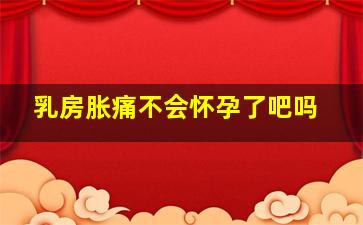 乳房胀痛不会怀孕了吧吗